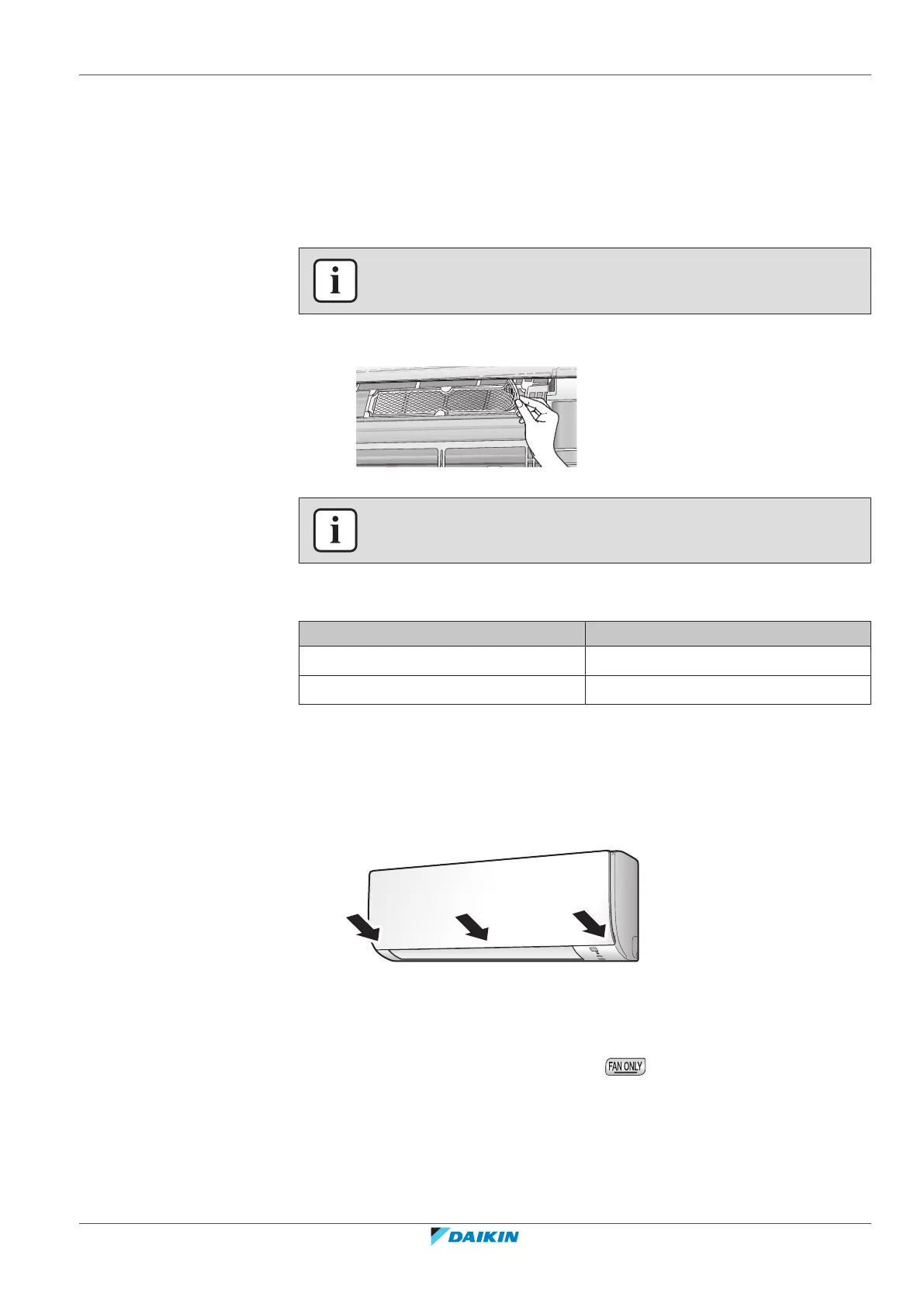 FAN ONLY

DAIKIN